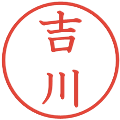 吉川